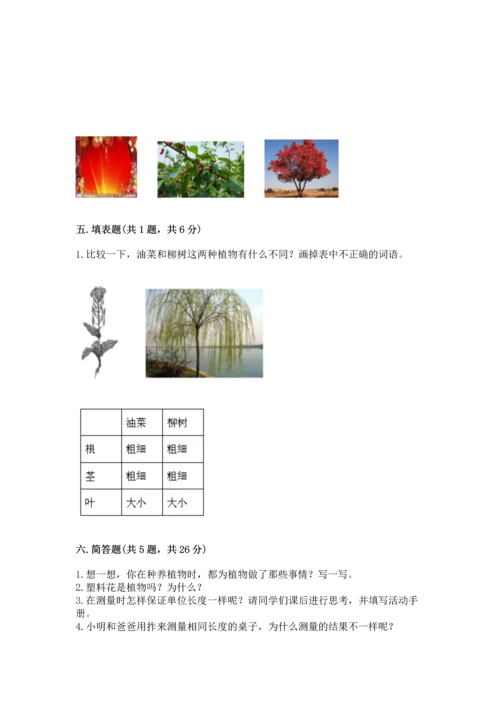 五. 填表题(共 1 题，共 6 分)

1. 比较一下，油菜和柳树这两种植物有什么不同？画掉表中不正确的词语。

| | 油菜 | 柳树 |
|---|---|---|
| 根 | 粗细 | 粗细 |
| 茎 | 粗细 | 粗细 |
| 叶 | 大小 | 大小 |

六. 简答题(共 5 题，共 26 分)

1. 想一想，你在种养植物时，都为植物做了那些事情？写一写。
2. 塑料花是植物吗？为什么？
3. 在测量时怎样保证单位长度一样呢？请同学们课后进行思考，并填写活动手册。
4. 小明和爸爸用拃来测量相同长度的桌子，为什么测量的结果不一样呢？